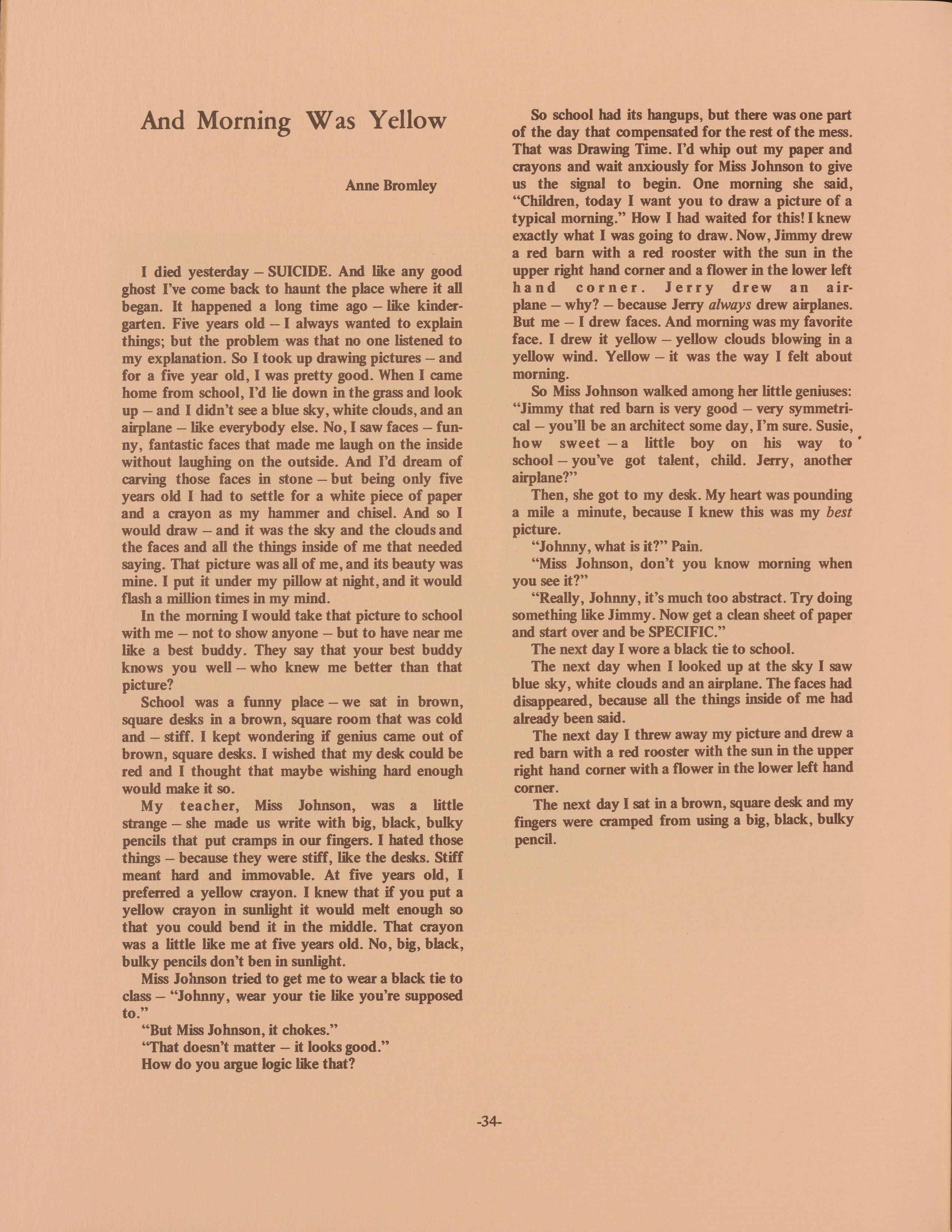 And Morning Was Yellow

Anne Bromley

I died yesterday – SUICIDE. And like any good ghost I've come back to haunt the place where it all began. It happened a long time ago – like kindergarten. Five years old – I always wanted to explain things; but the problem was that no one listened to my explanation. So I took up drawing pictures – and for a five year old, I was pretty good. When I came home from school, I'd lie down in the grass and look up – and I didn't see a blue sky, white clouds, and an airplane – like everybody else. No, I saw faces – funny, fantastic faces that made me laugh on the inside without laughing on the outside. And I'd dream of carving those faces in stone – but being only five years old I had to settle for a white piece of paper and a crayon as my hammer and chisel. And so I would draw – and it was the sky and the clouds and the faces and all the things inside of me that needed saying. That picture was all of me, and its beauty was mine. I put it under my pillow at night, and it would flash a million times in my mind.

In the morning I would take that picture to school with me – not to show anyone – but to have near me like a best buddy. They say that your best buddy knows you well – who knew me better than that picture?

School was a funny place – we sat in brown, square desks in a brown, square room that was cold and – stiff. I kept wondering if genius came out of brown, square desks. I wished that my desk could be red and I thought that maybe wishing hard enough would make it so.

My teacher, Miss Johnson, was a little strange – she made us write with big, black, bulky pencils that put cramps in our fingers. I hated those things – because they were stiff, like the desks. Stiff meant hard and immovable. At five years old, I preferred a yellow crayon. I knew that if you put a yellow crayon in sunlight it would melt enough so that you could bend it in the middle. That crayon was a little like me at five years old. No, big, black, bulky pencils don't ben in sunlight.

Miss Johnson tried to get me to wear a black tie to class – "Johnny, wear your tie like you're supposed to."

"But Miss Johnson, it chokes."

"That doesn't matter – it looks good."

How do you argue logic like that?

So school had its hangups, but there was one part of the day that compensated for the rest of the mess. That was Drawing Time. I'd whip out my paper and crayons and wait anxiously for Miss Johnson to give us the signal to begin. One morning she said, "Children, today I want you to draw a picture of a typical morning." How I had waited for this! I knew exactly what I was going to draw. Now, Jimmy drew a red barn with a red rooster with the sun in the upper right hand corner and a flower in the lower left hand corner. Jerry drew an airplane – why? – because Jerry always drew airplanes. But me – I drew faces. And morning was my favorite face. I drew it yellow – yellow clouds blowing in a yellow wind. Yellow – it was the way I felt about morning.

So Miss Johnson walked among her little geniuses: "Jimmy that red barn is very good – very symmetrical – you'll be an architect some day, I'm sure. Susie, how sweet – a little boy on his way to school – you've got talent, child. Jerry, another airplane?"

Then, she got to my desk. My heart was pounding a mile a minute, because I knew this was my best picture.

"Johnny, what is it?" Pain.

"Miss Johnson, don't you know morning when you see it?"

"Really, Johnny, it's much too abstract. Try doing something like Jimmy. Now get a clean sheet of paper and start over and be SPECIFIC."

The next day I wore a black tie to school.

The next day when I looked up at the sky I saw blue sky, white clouds and an airplane. The faces had disappeared, because all the things inside of me had already been said.

The next day I threw away my picture and drew a red barn with a red rooster with the sun in the upper right hand corner with a flower in the lower left hand corner.

The next day I sat in a brown, square desk and my fingers were cramped from using a big, black, bulky pencil.

-34-